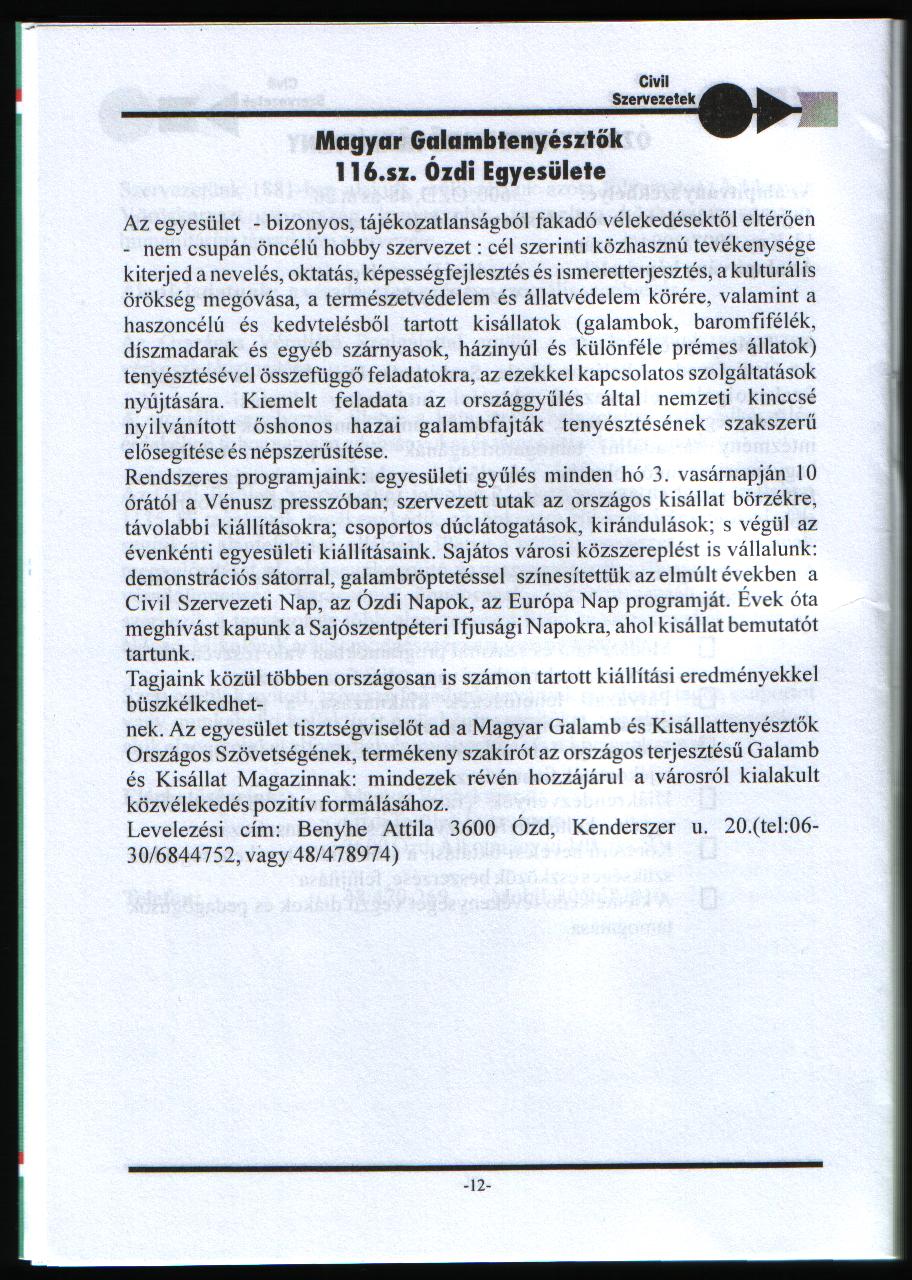 Civil Szervezetek

Magyar Galambtenyésztők 116.sz. Ózdi Egyesülete

Az egyesület - bizonyos, tájékozatlanságból fakadó vélekedésektől eltérően - nem csupán öncélú hobby szervezet : cél szerinti közhasznú tevékenysége kiterjed a nevelés, oktatás, képességfejlesztés és ismeretterjesztés, a kulturális örökség megóvása, a természetvédelem és állatvédelem körére, valamint a haszoncélú és kedvtelésből tartott kisállatok (galambok, baromfifélék, díszmadarak és egyéb szárnyasok, házinyúl és különféle prémes állatok) tenyésztésével összefüggő feladatokra, az ezekkel kapcsolatos szolgáltatások nyújtására. Kiemelt feladata az országgyűlés által nemzeti kinccsé nyilvánított őshonos hazai galambfajták tenyésztésének szakszerű elősegítése és népszerűsítése.
Rendszeres programjaink: egyesületi gyűlés minden hó 3. vasárnapján 10 órától a Vénusz presszóban; szervezett utak az országos kisállat börzékre, távolabbi kiállításokra; csoportos dúclátogatások, kirándulások; s végül az évenkénti egyesületi kiállításaink. Sajátos városi közszereplést is vállalunk: demonstrációs sátorral, galambröptetéssel színesítettük az elmúlt években a Civil Szervezeti Nap, az Ózdi Napok, az Európa Nap programját. Évek óta meghívást kapunk a Sajószentpéteri Ifjusági Napokra, ahol kisállat bemutatót tartunk.
Tagjaink közül többen országosan is számon tartott kiállítási eredményekkel büszkélkedhetnek. Az egyesület tisztségviselőt ad a Magyar Galamb és Kisállattenyésztők Országos Szövetségének, termékeny szakírót az országos terjesztésű Galamb és Kisállat Magazinnak: mindezek révén hozzájárul a városról kialakult közvélekedés pozitív formálásához.
Levelezési cím: Benyhe Attila 3600 Ózd, Kenderszer u. 20.(tel:06-30/6844752, vagy 48/478974)

-12-